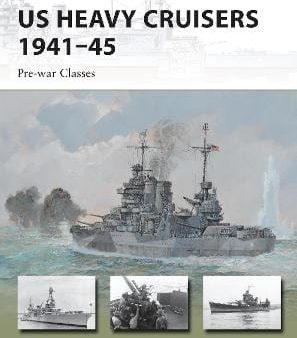 US HEAVY CRUISERS 1941–45

Pre-war Classes